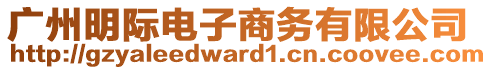 广州明际电子商务有限公司
http://gzyaleedward1.cn.coovee.com